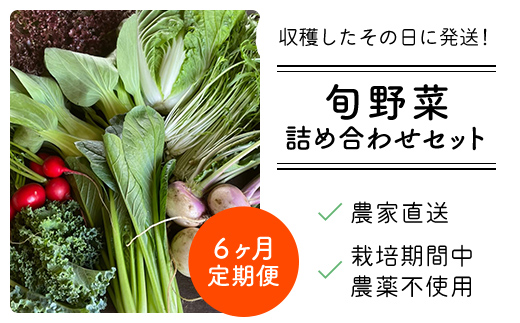 収穫したその日に発送！

旬野菜
詰め合わせセット

6ヶ月
定期便

農家直送

栽培期間中
農薬不使用